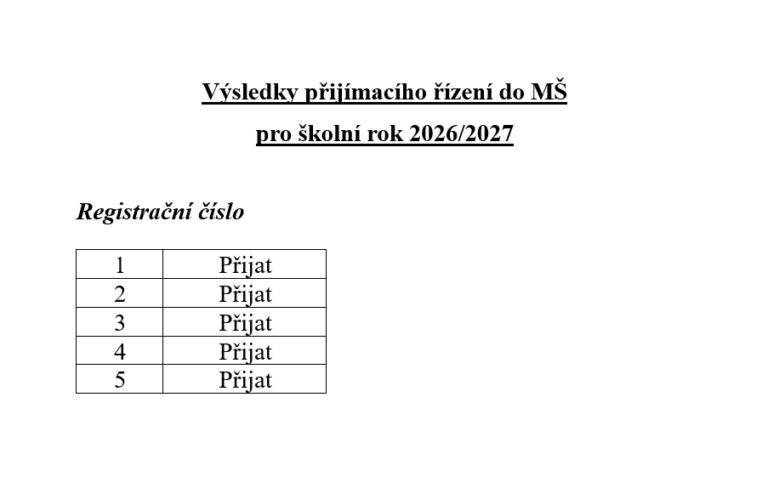 Výsledky přijímacího řízení do MŠ

pro školní rok 2026/2027

Registrační číslo

| 1 | Přijat |
|---|---|
| 2 | Přijat |
| 3 | Přijat |
| 4 | Přijat |
| 5 | Přijat |